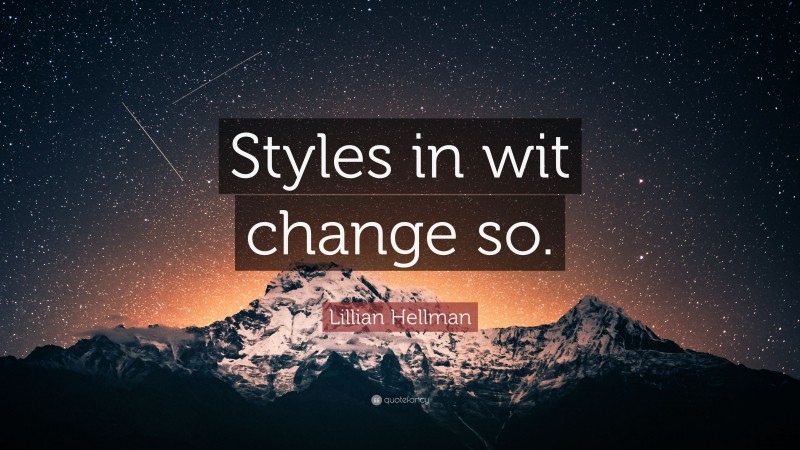 Styles in wit change so.

Lillian Hellman

quotefancy